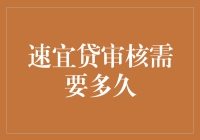 速宜贷审核需要多久